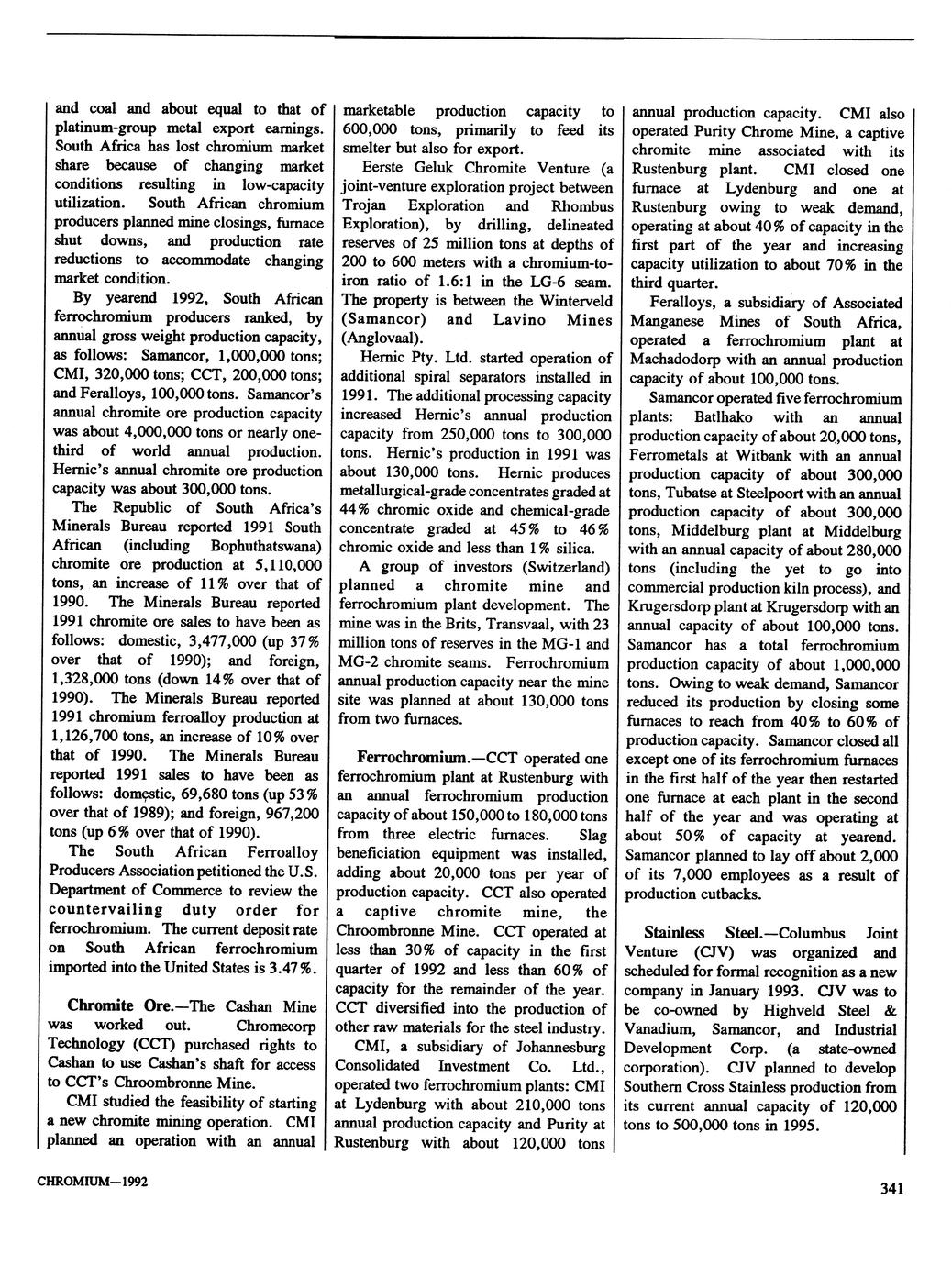 and coal and about equal to that of platinum-group metal export earnings. South Africa has lost chromium market share because of changing market conditions resulting in low-capacity utilization. South African chromium producers planned mine closings, furnace shut downs, and production rate reductions to accommodate changing market condition.

By yearend 1992, South African ferrochromium producers ranked, by annual gross weight production capacity, as follows: Samancor, 1,000,000 tons; CMI, 320,000 tons; CCT, 200,000 tons; and Feralloys, 100,000 tons. Samancor's annual chromite ore production capacity was about 4,000,000 tons or nearly one-third of world annual production. Hernic's annual chromite ore production capacity was about 300,000 tons.

The Republic of South Africa's Minerals Bureau reported 1991 South African (including Bophuthatswana) chromite ore production at 5,110,000 tons, an increase of 11% over that of 1990. The Minerals Bureau reported 1991 chromite ore sales to have been as follows: domestic, 3,477,000 (up 37% over that of 1990); and foreign, 1,328,000 tons (down 14% over that of 1990). The Minerals Bureau reported 1991 chromium ferroalloy production at 1,126,700 tons, an increase of 10% over that of 1990. The Minerals Bureau reported 1991 sales to have been as follows: domestic, 69,680 tons (up 53% over that of 1989); and foreign, 967,200 tons (up 6% over that of 1990).

The South African Ferroalloy Producers Association petitioned the U.S. Department of Commerce to review the countervailing duty order for ferrochromium. The current deposit rate on South African ferrochromium imported into the United States is 3.47%.

Chromite Ore.—The Cashan Mine was worked out. Chromecorp Technology (CCT) purchased rights to Cashan to use Cashan's shaft for access to CCT's Chroombronne Mine.

CMI studied the feasibility of starting a new chromite mining operation. CMI planned an operation with an annual marketable production capacity to 600,000 tons, primarily to feed its smelter but also for export.

Eerste Geluk Chromite Venture (a joint-venture exploration project between Trojan Exploration and Rhombus Exploration), by drilling, delineated reserves of 25 million tons at depths of 200 to 600 meters with a chromium-to-iron ratio of 1.6:1 in the LG-6 seam. The property is between the Winterveld (Samancor) and Lavino Mines (Anglovaal).

Hernic Pty. Ltd. started operation of additional spiral separators installed in 1991. The additional processing capacity increased Hernic's annual production capacity from 250,000 tons to 300,000 tons. Hernic's production in 1991 was about 130,000 tons. Hernic produces metallurgical-grade concentrates graded at 44% chromic oxide and chemical-grade concentrate graded at 45% to 46% chromic oxide and less than 1% silica.

A group of investors (Switzerland) planned a chromite mine and ferrochromium plant development. The mine was in the Brits, Transvaal, with 23 million tons of reserves in the MG-1 and MG-2 chromite seams. Ferrochromium annual production capacity near the mine site was planned at about 130,000 tons from two furnaces.

Ferrochromium.—CCT operated one ferrochromium plant at Rustenburg with an annual ferrochromium production capacity of about 150,000 to 180,000 tons from three electric furnaces. Slag beneficiation equipment was installed, adding about 20,000 tons per year of production capacity. CCT also operated a captive chromite mine, the Chroombronne Mine. CCT operated at less than 30% of capacity in the first quarter of 1992 and less than 60% of capacity for the remainder of the year. CCT diversified into the production of other raw materials for the steel industry.

CMI, a subsidiary of Johannesburg Consolidated Investment Co. Ltd., operated two ferrochromium plants: CMI at Lydenburg with about 210,000 tons annual production capacity and Purity at Rustenburg with about 120,000 tons annual production capacity. CMI also operated Purity Chrome Mine, a captive chromite mine associated with its Rustenburg plant. CMI closed one furnace at Lydenburg and one at Rustenburg owing to weak demand, operating at about 40% of capacity in the first part of the year and increasing capacity utilization to about 70% in the third quarter.

Feralloys, a subsidiary of Associated Manganese Mines of South Africa, operated a ferrochromium plant at Machadodorp with an annual production capacity of about 100,000 tons.

Samancor operated five ferrochromium plants: Batlhako with an annual production capacity of about 20,000 tons, Ferrometals at Witbank with an annual production capacity of about 300,000 tons, Tubatse at Steelpoort with an annual production capacity of about 300,000 tons, Middelburg plant at Middelburg with an annual capacity of about 280,000 tons (including the yet to go into commercial production kiln process), and Krugersdorp plant at Krugersdorp with an annual capacity of about 100,000 tons. Samancor has a total ferrochromium production capacity of about 1,000,000 tons. Owing to weak demand, Samancor reduced its production by closing some furnaces to reach from 40% to 60% of production capacity. Samancor closed all except one of its ferrochromium furnaces in the first half of the year then restarted one furnace at each plant in the second half of the year and was operating at about 50% of capacity at yearend. Samancor planned to lay off about 2,000 of its 7,000 employees as a result of production cutbacks.

Stainless Steel.—Columbus Joint Venture (CJV) was organized and scheduled for formal recognition as a new company in January 1993. CJV was to be co-owned by Highveld Steel & Vanadium, Samancor, and Industrial Development Corp. (a state-owned corporation). CJV planned to develop Southern Cross Stainless production from its current annual capacity of 120,000 tons to 500,000 tons in 1995.

CHROMIUM—1992

341